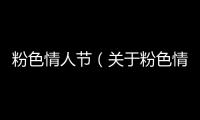 粉色情人节（关于粉色情